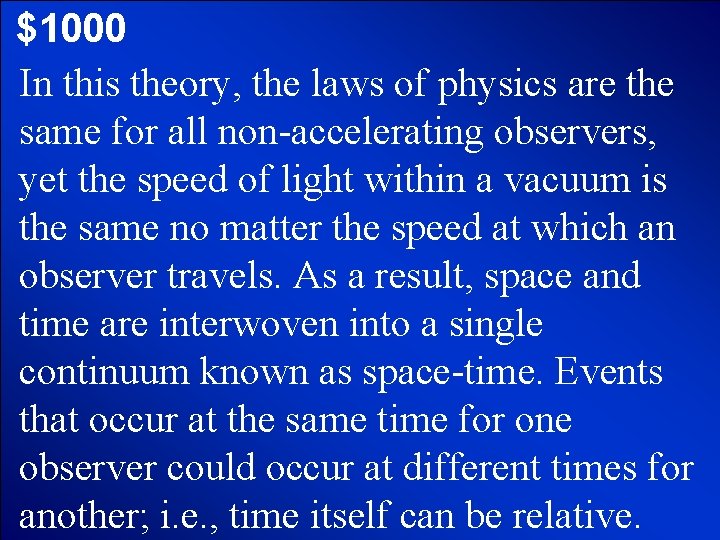 $1000

In this theory, the laws of physics are the same for all non-accelerating observers, yet the speed of light within a vacuum is the same no matter the speed at which an observer travels. As a result, space and time are interwoven into a single continuum known as space-time. Events that occur at the same time for one observer could occur at different times for another; i.e., time itself can be relative.